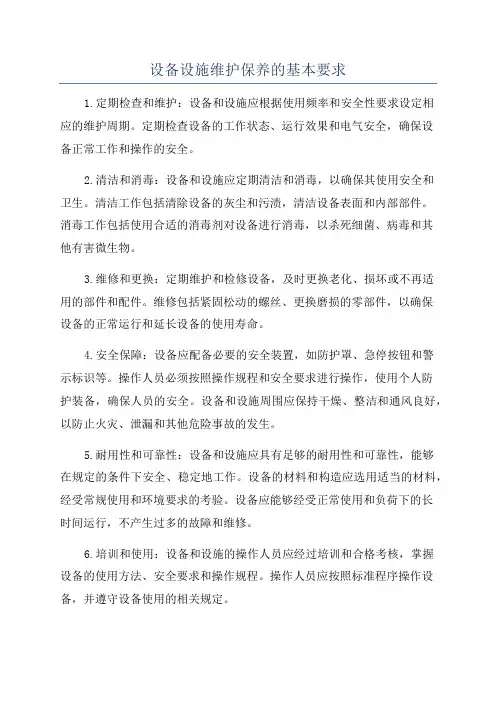 设备设施维护保养的基本要求

1.定期检查和维护：设备和设施应根据使用频率和安全性要求设定相应的维护周期。定期检查设备的工作状态、运行效果和电气安全，确保设备正常工作和操作的安全。

2.清洁和消毒：设备和设施应定期清洁和消毒，以确保其使用安全和卫生。清洁工作包括清除设备的灰尘和污渍，清洁设备表面和内部部件。消毒工作包括使用合适的消毒剂对设备进行消毒，以杀死细菌、病毒和其他有害微生物。

3.维修和更换：定期维护和检修设备，及时更换老化、损坏或不再适用的部件和配件。维修包括紧固松动的螺丝、更换磨损的零部件，以确保设备的正常运行和延长设备的使用寿命。

4.安全保障：设备应配备必要的安全装置，如防护罩、急停按钮和警示标识等。操作人员必须按照操作规程和安全要求进行操作，使用个人防护装备，确保人员的安全。设备和设施周围应保持干燥、整洁和通风良好，以防止火灾、泄漏和其他危险事故的发生。

5.耐用性和可靠性：设备和设施应具有足够的耐用性和可靠性，能够在规定的条件下安全、稳定地工作。设备的材料和构造应选用适当的材料，经受常规使用和环境要求的考验。设备应能够经受正常使用和负荷下的长时间运行，不产生过多的故障和维修。

6.培训和使用：设备和设施的操作人员应经过培训和合格考核，掌握设备的使用方法、安全要求和操作规程。操作人员应按照标准程序操作设备，并遵守设备使用的相关规定。